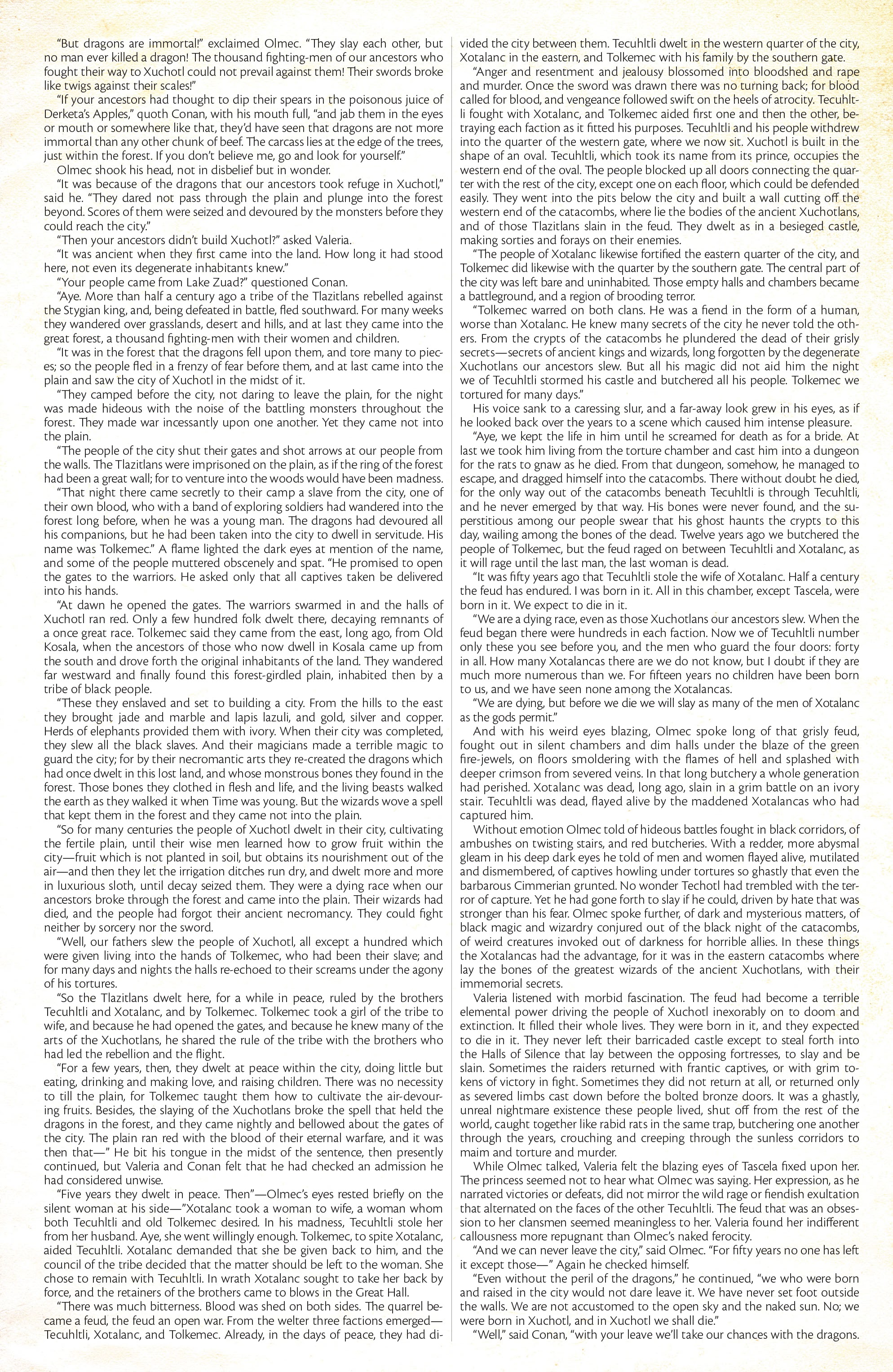 "But dragons are immortal!" exclaimed Olmec. "They slay each other, but no man ever killed a dragon! The thousand fighting-men of our ancestors who fought their way to Xuchotl could not prevail against them! Their swords broke like twigs against their scales!"

"If your ancestors had thought to dip their spears in the poisonous juice of Derketa's Apples," quoth Conan, with his mouth full, "and jab them in the eyes or mouth or somewhere like that, they'd have seen that dragons are not more immortal than any other chunk of beef. The carcass lies at the edge of the trees, just within the forest. If you don't believe me, go and look for yourself."

Olmec shook his head, not in disbelief but in wonder.

"It was because of the dragons that our ancestors took refuge in Xuchotl," said he. "They dared not pass through the plain and plunge into the forest beyond. Scores of them were seized and devoured by the monsters before they could reach the city."

"Then your ancestors didn't build Xuchotl?" asked Valeria.

"It was ancient when they first came into the land. How long it had stood here, not even its degenerate inhabitants knew."

"Your people came from Lake Zuad?" questioned Conan.

"Aye. More than half a century ago a tribe of the Tlazitlans rebelled against the Stygian king, and, being defeated in battle, fled southward. For many weeks they wandered over grasslands, desert and hills, and at last they came into the great forest, a thousand fighting-men with their women and children.

"It was in the forest that the dragons fell upon them, and tore many to pieces; so the people fled in a frenzy of fear before them, and at last came into the plain and saw the city of Xuchotl in the midst of it.

"They camped before the city, not daring to leave the plain, for the night was made hideous with the noise of the battling monsters throughout the forest. They made war incessantly upon one another. Yet they came not into the plain.

"The people of the city shut their gates and shot arrows at our people from the walls. The Tlazitlans were imprisoned on the plain, as if the ring of the forest had been a great wall; for to venture into the woods would have been madness.

"That night there came secretly to their camp a slave from the city, one of their own blood, who with a band of exploring soldiers had wandered into the forest long before, when he was a young man. The dragons had devoured all his companions, but he had been taken into the city to dwell in servitude. His name was Tolkemec." A flame lighted the dark eyes at mention of the name, and some of the people muttered obscenely and spat. "He promised to open the gates to the warriors. He asked only that all captives taken be delivered into his hands.

"At dawn he opened the gates. The warriors swarmed in and the halls of Xuchotl ran red. Only a few hundred folk dwelt there, decaying remnants of a once great race. Tolkemec said they came from the east, long ago, from Old Kosala, when the ancestors of those who now dwell in Kosala came up from the south and drove forth the original inhabitants of the land. They wandered far westward and finally found this forest-girdled plain, inhabited then by a tribe of black people.

"These they enslaved and set to building a city. From the hills to the east they brought jade and marble and lapis lazuli, and gold, silver and copper. Herds of elephants provided them with ivory. When their city was completed, they slew all the black slaves. And their magicians made a terrible magic to guard the city; for by their necromantic arts they re-created the dragons which had once dwelt in this lost land, and whose monstrous bones they found in the forest. Those bones they clothed in flesh and life, and the living beasts walked the earth as they walked it when Time was young. But the wizards wove a spell that kept them in the forest and they came not into the plain.

"So for many centuries the people of Xuchotl dwelt in their city, cultivating the fertile plain, until their wise men learned how to grow fruit within the city—fruit which is not planted in soil, but obtains its nourishment out of the air—and then they let the irrigation ditches run dry, and dwelt more and more in luxurious sloth, until decay seized them. They were a dying race when our ancestors broke through the forest and came into the plain. Their wizards had died, and the people had forgot their ancient necromancy. They could fight neither by sorcery nor the sword.

"Well, our fathers slew the people of Xuchotl, all except a hundred which were given living into the hands of Tolkemec, who had been their slave; and for many days and nights the halls re-echoed to their screams under the agony of his tortures.

"So the Tlazitlans dwelt here, for a while in peace, ruled by the brothers Tecuhltli and Xotalanc, and by Tolkemec. Tolkemec took a girl of the tribe to wife, and because he had opened the gates, and because he knew many of the arts of the Xuchotlans, he shared the rule of the tribe with the brothers who had led the rebellion and the flight.

"For a few years, then, they dwelt at peace within the city, doing little but eating, drinking and making love, and raising children. There was no necessity to till the plain, for Tolkemec taught them how to cultivate the air-devouring fruits. Besides, the slaying of the Xuchotlans broke the spell that held the dragons in the forest, and they came nightly and bellowed about the gates of the city. The plain ran red with the blood of their eternal warfare, and it was then that—" He bit his tongue in the midst of the sentence, then presently continued, but Valeria and Conan felt that he had checked an admission he had considered unwise.

"Five years they dwelt in peace. Then"—Olmec's eyes rested briefly on the silent woman at his side—"Xotalanc took a woman to wife, a woman whom both Tecuhltli and old Tolkemec desired. In his madness, Tecuhltli stole her from her husband. Aye, she went willingly enough. Tolkemec, to spite Xotalanc, aided Tecuhltli. Xotalanc demanded that she be given back to him, and the council of the tribe decided that the matter should be left to the woman. She chose to remain with Tecuhltli. In wrath Xotalanc sought to take her back by force, and the retainers of the brothers came to blows in the Great Hall.

"There was much bitterness. Blood was shed on both sides. The quarrel became a feud, the feud an open war. From the welter three factions emerged—Tecuhltli, Xotalanc, and Tolkemec. Already, in the days of peace, they had divided the city between them. Tecuhltli dwelt in the western quarter of the city, Xotalanc in the eastern, and Tolkemec with his family by the southern gate.

"Anger and resentment and jealousy blossomed into bloodshed and rape and murder. Once the sword was drawn there was no turning back; for blood called for blood, and vengeance followed swift on the heels of atrocity. Tecuhltli fought with Xotalanc, and Tolkemec aided first one and then the other, betraying each faction as it fitted his purposes. Tecuhltli and his people withdrew into the quarter of the western gate, where we now sit. Xuchotl is built in the shape of an oval. Tecuhltli, which took its name from its prince, occupies the western end of the oval. The people blocked up all doors connecting the quarter with the rest of the city, except one on each floor, which could be defended easily. They went into the pits below the city and built a wall cutting off the western end of the catacombs, where lie the bodies of the ancient Xuchotlans, and of those Tlazitlans slain in the feud. They dwelt as in a besieged castle, making sorties and forays on their enemies.

"The people of Xotalanc likewise fortified the eastern quarter of the city, and Tolkemec did likewise with the quarter by the southern gate. The central part of the city was left bare and uninhabited. Those empty halls and chambers became a battleground, and a region of brooding terror.

"Tolkemec warred on both clans. He was a fiend in the form of a human, worse than Xotalanc. He knew many secrets of the city he never told the others. From the crypts of the catacombs he plundered the dead of their grisly secrets—secrets of ancient kings and wizards, long forgotten by the degenerate Xuchotlans our ancestors slew. But all his magic did not aid him the night we of Tecuhltli stormed his castle and butchered all his people. Tolkemec we tortured for many days."

His voice sank to a caressing slur, and a far-away look grew in his eyes, as if he looked back over the years to a scene which caused him intense pleasure.

"Aye, we kept the life in him until he screamed for death as for a bride. At last we took him living from the torture chamber and cast him into a dungeon for the rats to gnaw as he died. From that dungeon, somehow, he managed to escape, and dragged himself into the catacombs. There without doubt he died, for the only way out of the catacombs beneath Tecuhltli is through Tecuhltli, and he never emerged by that way. His bones were never found, and the superstitious among our people swear that his ghost haunts the crypts to this day, wailing among the bones of the dead. Twelve years ago we butchered the people of Tolkemec, but the feud raged on between Tecuhltli and Xotalanc, as it will rage until the last man, the last woman is dead.

"It was fifty years ago that Tecuhltli stole the wife of Xotalanc. Half a century the feud has endured. I was born in it. All in this chamber, except Tascela, were born in it. We expect to die in it.

"We are a dying race, even as those Xuchotlans our ancestors slew. When the feud began there were hundreds in each faction. Now we of Tecuhltli number only these you see before you, and the men who guard the four doors: forty in all. How many Xotalancas there are we do not know, but I doubt if they are much more numerous than we. For fifteen years no children have been born to us, and we have seen none among the Xotalancas.

"We are dying, but before we die we will slay as many of the men of Xotalanc as the gods permit."

And with his weird eyes blazing, Olmec spoke long of that grisly feud, fought out in silent chambers and dim halls under the blaze of the green fire-jewels, on floors smoldering with the flames of hell and splashed with deeper crimson from severed veins. In that long butchery a whole generation had perished. Xotalanc was dead, long ago, slain in a grim battle on an ivory stair. Tecuhltli was dead, flayed alive by the maddened Xotalancas who had captured him.

Without emotion Olmec told of hideous battles fought in black corridors, of ambushes on twisting stairs, and red butcheries. With a redder, more abysmal gleam in his deep dark eyes he told of men and women flayed alive, mutilated and dismembered, of captives howling under tortures so ghastly that even the barbarous Cimmerian grunted. No wonder Techotl had trembled with the terror of capture. Yet he had gone forth to slay if he could, driven by hate that was stronger than his fear. Olmec spoke further, of dark and mysterious matters, of black magic and wizardry conjured out of the black night of the catacombs, of weird creatures invoked out of darkness for horrible allies. In these things the Xotalancas had the advantage, for it was in the eastern catacombs where lay the bones of the greatest wizards of the ancient Xuchotlans, with their immemorial secrets.

Valeria listened with morbid fascination. The feud had become a terrible elemental power driving the people of Xuchotl inexorably on to doom and extinction. It filled their whole lives. They were born in it, and they expected to die in it. They never left their barricaded castle except to steal forth into the Halls of Silence that lay between the opposing fortresses, to slay and be slain. Sometimes the raiders returned with frantic captives, or with grim tokens of victory in fight. Sometimes they did not return at all, or returned only as severed limbs cast down before the bolted bronze doors. It was a ghastly, unreal nightmare existence these people lived, shut off from the rest of the world, caught together like rabid rats in the same trap, butchering one another through the years, crouching and creeping through the sunless corridors to maim and torture and murder.

While Olmec talked, Valeria felt the blazing eyes of Tascela fixed upon her. The princess seemed not to hear what Olmec was saying. Her expression, as he narrated victories or defeats, did not mirror the wild rage or fiendish exultation that alternated on the faces of the other Tecuhltli. The feud that was an obsession to her clansmen seemed meaningless to her. Valeria found her indifferent callousness more repugnant than Olmec's naked ferocity.

"And we can never leave the city," said Olmec. "For fifty years no one has left it except those—" Again he checked himself.

"Even without the peril of the dragons," he continued, "we who were born and raised in the city would not dare leave it. We have never set foot outside the walls. We are not accustomed to the open sky and the naked sun. No; we were born in Xuchotl, and in Xuchotl we shall die."

"Well," said Conan, "with your leave we'll take our chances with the dragons.